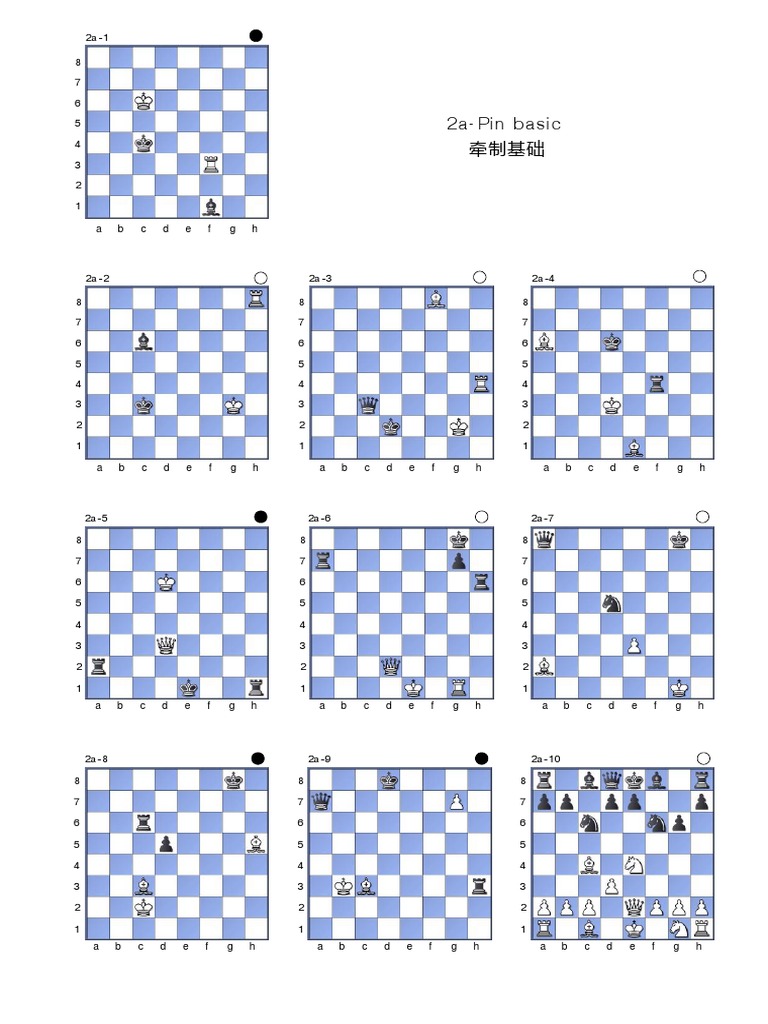 2a-1

8 7 6 5 4 3 2 1
a b c d e f g h

2a-Pin basic
牵制基础

2a-2

8 7 6 5 4 3 2 1
a b c d e f g h

2a-3

8 7 6 5 4 3 2 1
a b c d e f g h

2a-4

8 7 6 5 4 3 2 1
a b c d e f g h

2a-5

8 7 6 5 4 3 2 1
a b c d e f g h

2a-6

8 7 6 5 4 3 2 1
a b c d e f g h

2a-7

8 7 6 5 4 3 2 1
a b c d e f g h

2a-8

8 7 6 5 4 3 2 1
a b c d e f g h

2a-9

8 7 6 5 4 3 2 1
a b c d e f g h

2a-10

8 7 6 5 4 3 2 1
a b c d e f g h